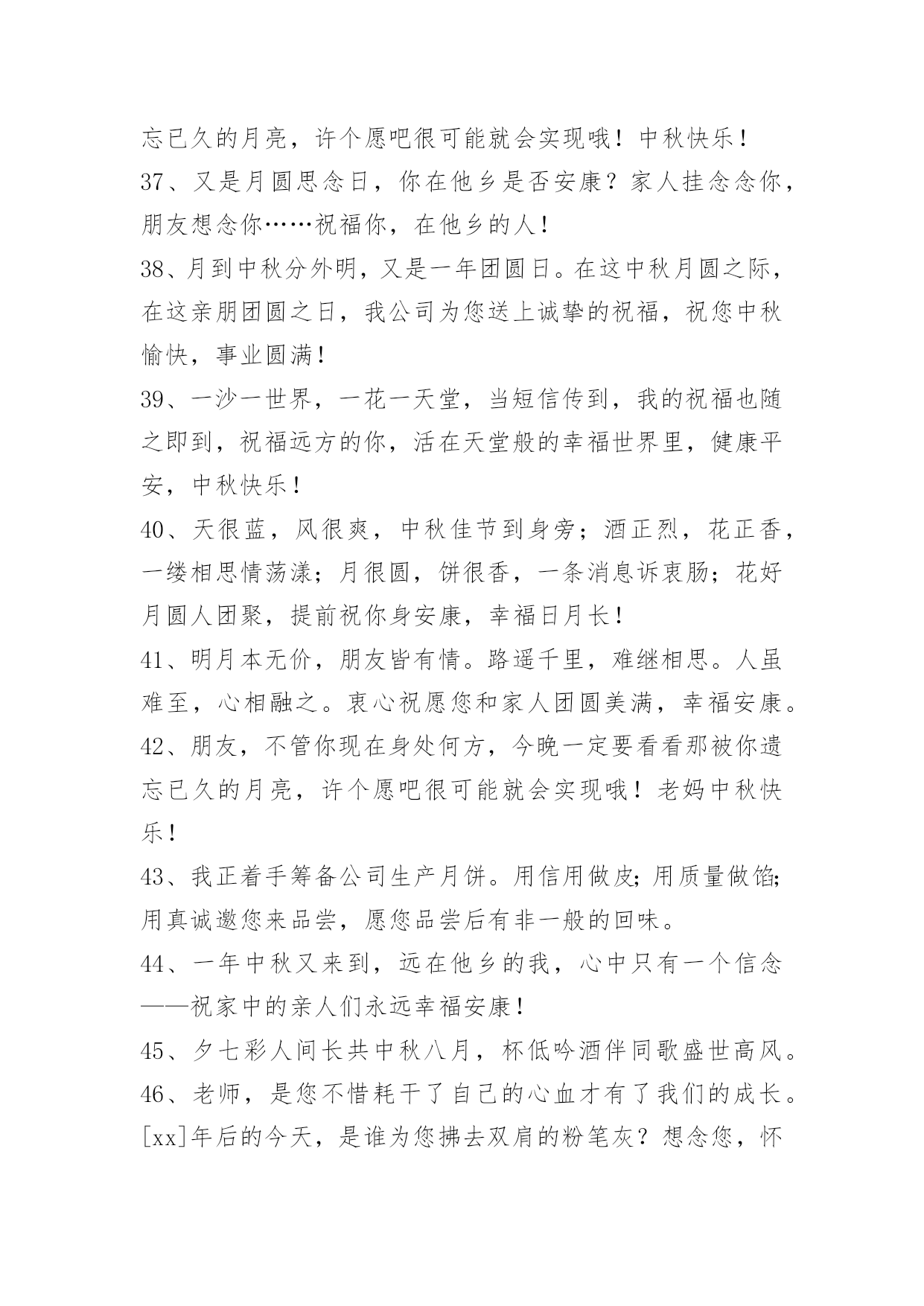 忘已久的月亮，许个愿吧很可能就会实现哦！中秋快乐！

37、又是月圆思念日，你在他乡是否安康？家人挂念念你，朋友想念你……祝福你，在他乡的人！

38、月到中秋分外明，又是一年团圆日。在这中秋月圆之际，在这亲朋团圆之日，我公司为您送上诚挚的祝福，祝您中秋愉快，事业圆满！

39、一沙一世界，一花一天堂，当短信传到，我的祝福也随之即到，祝福远方的你，活在天堂般的幸福世界里，健康平安，中秋快乐！

40、天很蓝，风很爽，中秋佳节到身旁；酒正烈，花正香，一缕相思情荡漾；月很圆，饼很香，一条消息诉衷肠；花好月圆人团聚，提前祝你身安康，幸福日月长！

41、明月本无价，朋友皆有情。路遥千里，难继相思。人虽难至，心相融之。衷心祝愿您和家人团圆美满，幸福安康。

42、朋友，不管你现在身处何方，今晚一定要看看那被你遗忘已久的月亮，许个愿吧很可能就会实现哦！老妈中秋快乐！

43、我正着手筹备公司生产月饼。用信用做皮;用质量做馅;用真诚邀您来品尝，愿您品尝后有非一般的回味。

44、一年中秋又来到，远在他乡的我，心中只有一个信念——祝家中的亲人们永远幸福安康！

45、夕七彩人间长共中秋八月，杯低吟酒伴同歌盛世高风。

46、老师，是您不惜耗干了自己的心血才有了我们的成长。[xx]年后的今天，是谁为您拂去双肩的粉笔灰？想念您，怀